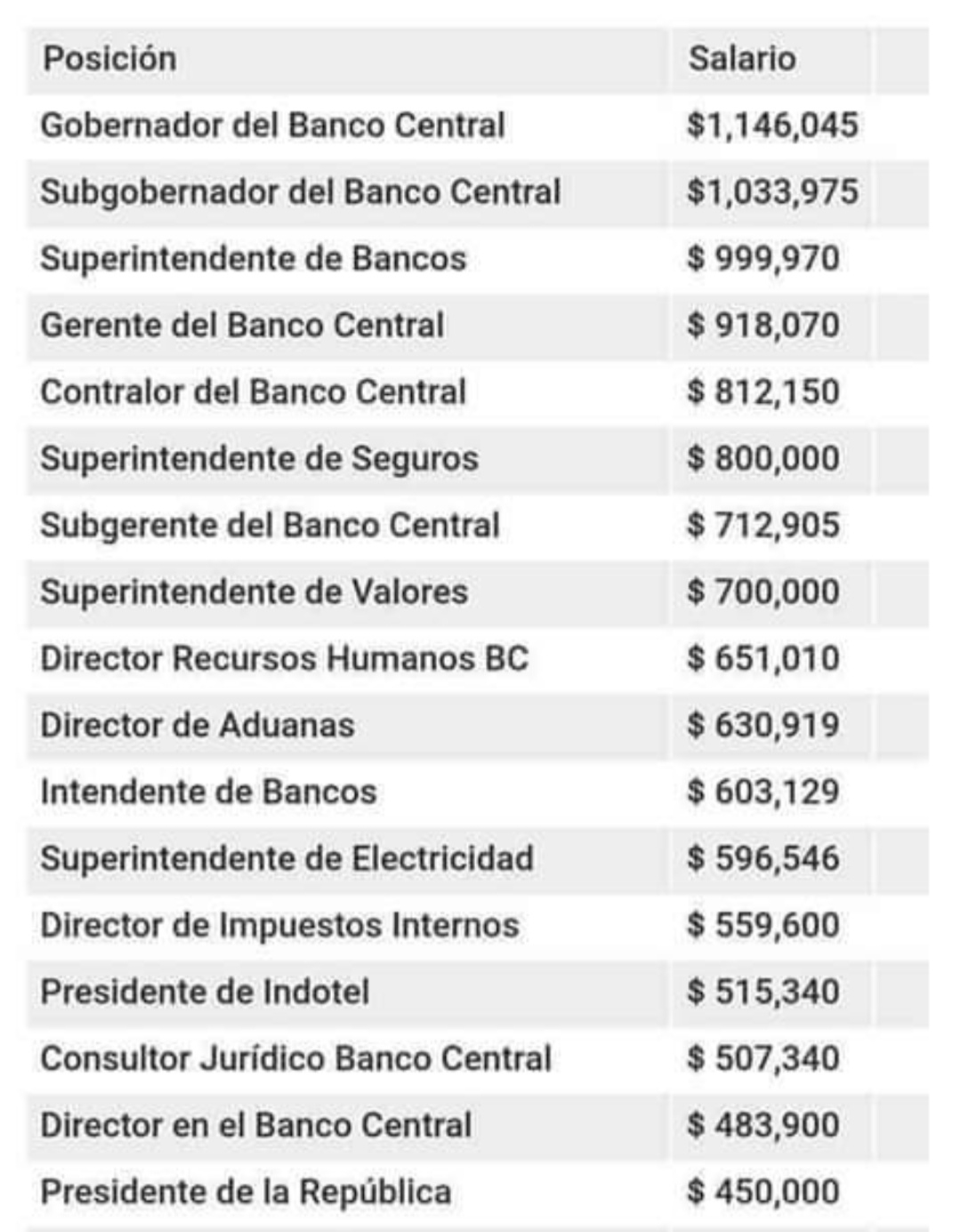 | Posición | Salario |
|---|---|
| Gobernador del Banco Central | \$1,146,045 |
| Subgobernador del Banco Central | \$1,033,975 |
| Superintendente de Bancos | \$ 999,970 |
| Gerente del Banco Central | \$ 918,070 |
| Contralor del Banco Central | \$ 812,150 |
| Superintendente de Seguros | \$ 800,000 |
| Subgerente del Banco Central | \$ 712,905 |
| Superintendente de Valores | \$ 700,000 |
| Director Recursos Humanos BC | \$ 651,010 |
| Director de Aduanas | \$ 630,919 |
| Intendente de Bancos | \$ 603,129 |
| Superintendente de Electricidad | \$ 596,546 |
| Director de Impuestos Internos | \$ 559,600 |
| Presidente de Indotel | \$ 515,340 |
| Consultor Jurídico Banco Central | \$ 507,340 |
| Director en el Banco Central | \$ 483,900 |
| Presidente de la República | \$ 450,000 |